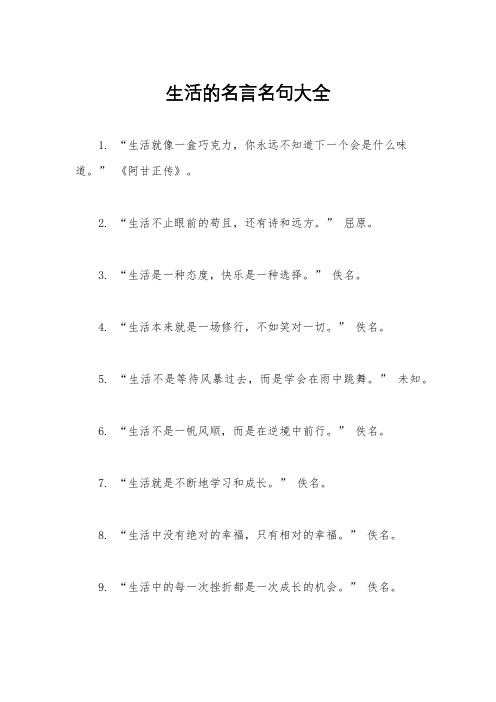 生活的名言名句大全

1. “生活就像一盒巧克力，你永远不知道下一个会是什么味道。” 《阿甘正传》。

2. “生活不止眼前的苟且，还有诗和远方。” 屈原。

3. “生活是一种态度，快乐是一种选择。” 佚名。

4. “生活本来就是一场修行，不如笑对一切。” 佚名。

5. “生活不是等待风暴过去，而是学会在雨中跳舞。” 未知。

6. “生活不是一帆风顺，而是在逆境中前行。” 佚名。

7. “生活就是不断地学习和成长。” 佚名。

8. “生活中没有绝对的幸福，只有相对的幸福。” 佚名。

9. “生活中的每一次挫折都是一次成长的机会。” 佚名。